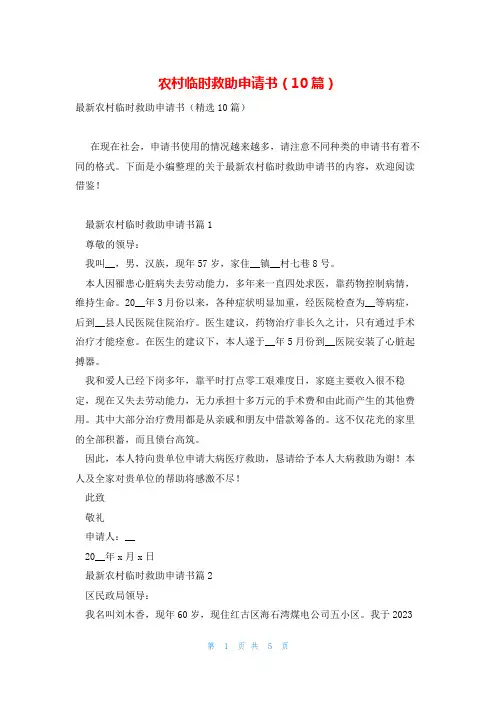 农村临时救助申请书（10篇）

最新农村临时救助申请书（精选10篇）

在现在社会，申请书使用的情况越来越多，请注意不同种类的申请书有着不同的格式。下面是小编整理的关于最新农村临时救助申请书的内容，欢迎阅读借鉴！

最新农村临时救助申请书篇1

尊敬的领导：

我叫__，男，汉族，现年57岁，家住__镇__村七巷8号。

本人因罹患心脏病失去劳动能力，多年来一直四处求医，靠药物控制病情，维持生命。20__年3月份以来，各种症状明显加重，经医院检查为__等病症，后到__县人民医院住院治疗。医生建议，药物治疗非长久之计，只有通过手术治疗才能痊愈。在医生的建议下，本人遂于__年5月份到__医院安装了心脏起搏器。

我和爱人已经下岗多年，靠平时打点零工艰难度日，家庭主要收入很不稳定，现在又失去劳动能力，无力承担十多万元的手术费和由此而产生的其他费用。其中大部分治疗费用都是从亲戚和朋友中借款筹备的。这不仅花光的家里的全部积蓄，而且债台高筑。

因此，本人特向贵单位申请大病医疗救助，恳请给予本人大病救助为谢！本人及全家对贵单位的帮助将感激不尽！

此致

敬礼

申请人：__

20__年x月x日

最新农村临时救助申请书篇2

区民政局领导：

我名叫刘木香，现年60岁，现住红古区海石湾煤电公司五小区。我于2023

第 1 页 共 5 页